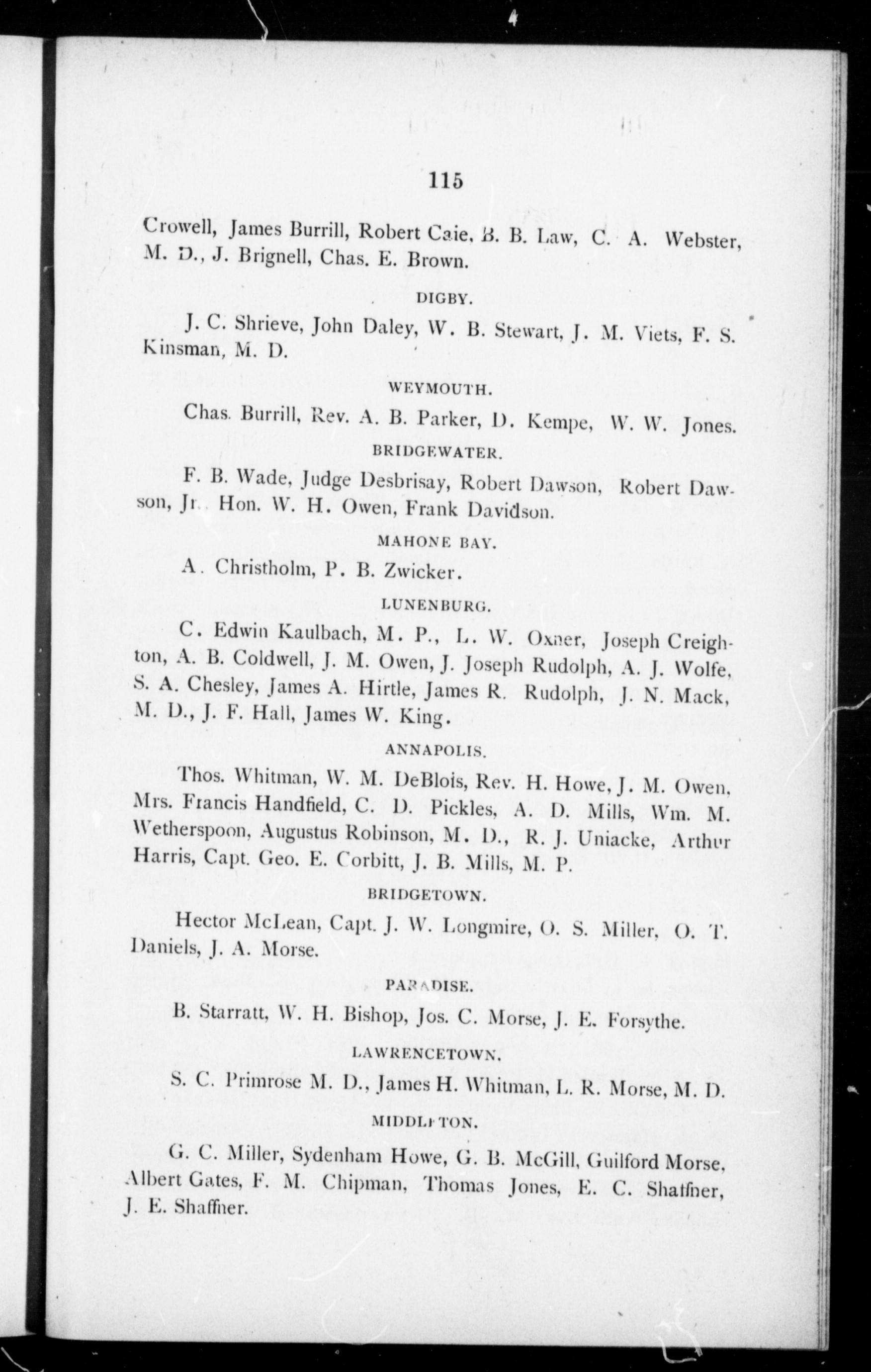 115

Crowell, James Burrill, Robert Caie, B. B. Law, C. A. Webster, M. D., J. Brignell, Chas. E. Brown.

DIGBY.

J. C. Shrieve, John Daley, W. B. Stewart, J. M. Viets, F. S. Kinsman, M. D.

WEYMOUTH.

Chas. Burrill, Rev. A. B. Parker, D. Kempe, W. W. Jones.

BRIDGEWATER.

F. B. Wade, Judge Desbrisay, Robert Dawson, Robert Dawson, Jr. Hon. W. H. Owen, Frank Davidson.

MAHONE BAY.

A. Christholm, P. B. Zwicker.

LUNENBURG.

C. Edwin Kaulbach, M. P., L. W. Oxner, Joseph Creighton, A. B. Coldwell, J. M. Owen, J. Joseph Rudolph, A. J. Wolfe, S. A. Chesley, James A. Hirtle, James R. Rudolph, J. N. Mack, M. D., J. F. Hall, James W. King.

ANNAPOLIS.

Thos. Whitman, W. M. DeBlois, Rev. H. Howe, J. M. Owen, Mrs. Francis Handfield, C. D. Pickles, A. D. Mills, Wm. M. Wetherspoon, Augustus Robinson, M. D., R. J. Uniacke, Arthur Harris, Capt. Geo. E. Corbitt, J. B. Mills, M. P.

BRIDGETOWN.

Hector McLean, Capt. J. W. Longmire, O. S. Miller, O. T. Daniels, J. A. Morse.

PARADISE.

B. Starratt, W. H. Bishop, Jos. C. Morse, J. E. Forsythe.

LAWRENCETOWN.

S. C. Primrose M. D., James H. Whitman, L. R. Morse, M. D.

MIDDLETON.

G. C. Miller, Sydenham Howe, G. B. McGill, Guilford Morse, Albert Gates, F. M. Chipman, Thomas Jones, E. C. Shaffner, J. E. Shaffner.